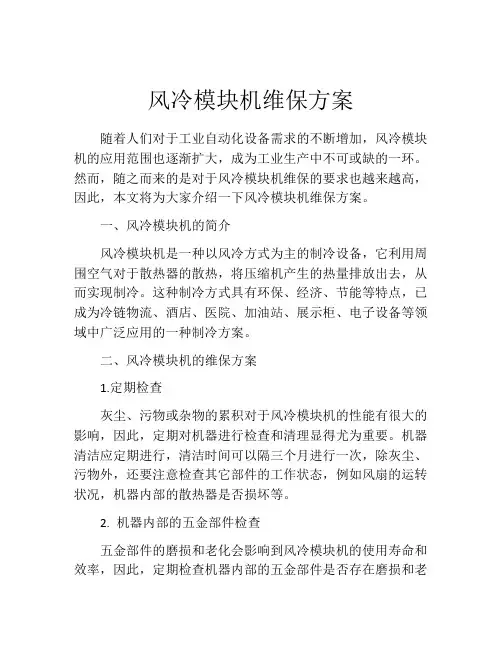 风冷模块机维保方案

随着人们对于工业自动化设备需求的不断增加，风冷模块机的应用范围也逐渐扩大，成为工业生产中不可或缺的一环。然而，随之而来的是对于风冷模块机维保的要求也越来越高，因此，本文将为大家介绍一下风冷模块机维保方案。

一、风冷模块机的简介

风冷模块机是一种以风冷方式为主的制冷设备，它利用周围空气对于散热器的散热，将压缩机产生的热量排放出去，从而实现制冷。这种制冷方式具有环保、经济、节能等特点，已成为冷链物流、酒店、医院、加油站、展示柜、电子设备等领域中广泛应用的一种制冷方案。

二、风冷模块机的维保方案

1.定期检查

灰尘、污物或杂物的累积对于风冷模块机的性能有很大的影响，因此，定期对机器进行检查和清理显得尤为重要。机器清洁应定期进行，清洁时间可以隔三个月进行一次，除灰尘、污物外，还要注意检查其它部件的工作状态，例如风扇的运转状况，机器内部的散热器是否损坏等。

2. 机器内部的五金部件检查

五金部件的磨损和老化会影响到风冷模块机的使用寿命和效率，因此，定期检查机器内部的五金部件是否存在磨损和老